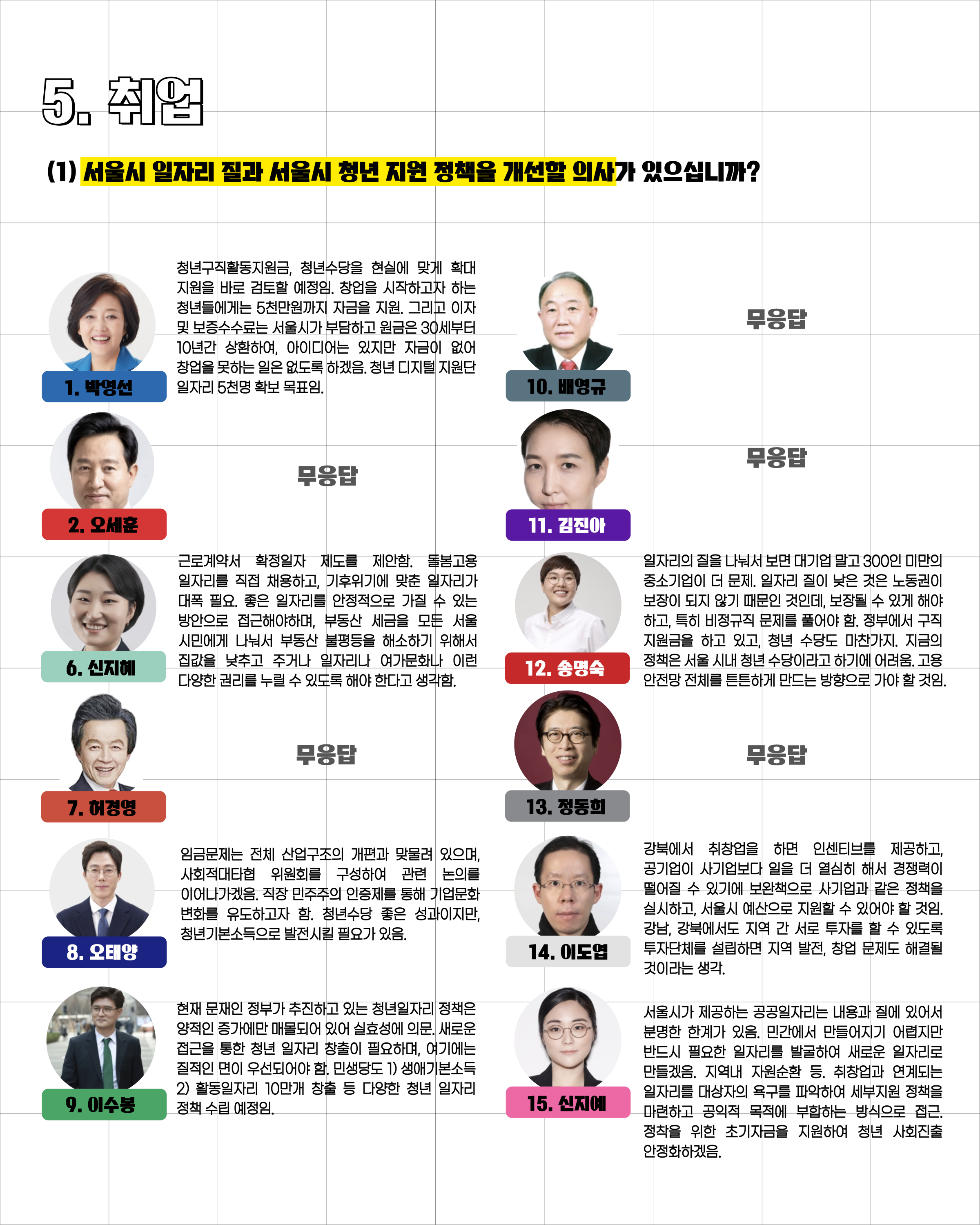 5. 취업

(1) 서울시 일자리 질과 서울시 청년 지원 정책을 개선할 의사가 있으십니까?

1. 박영선

청년구직활동지원금, 청년수당을 현실에 맞게 확대 지원을 바로 검토할 예정임. 창업을 시작하고자 하는 청년들에게는 5천만원까지 자금을 지원. 그리고 이자 및 보증수수료는 서울시가 부담하고 원금은 30세부터 10년간 상환하여, 아이디어는 있지만 자금이 없어 창업을 못하는 일은 없도록 하겠음. 청년 디지털 지원단 일자리 5천명 확보 목표임.

2. 오세훈

무응답

6. 신지혜

근로계약서 확정일자 제도를 제안함. 돌봄고용 일자리를 직접 채용하고, 기후위기에 맞춘 일자리가 대폭 필요. 좋은 일자리를 안정적으로 가질 수 있는 방안으로 접근해야하며, 부동산 세금을 모든 서울 시민에게 나눠서 부동산 불평등을 해소하기 위해서 집값을 낮추고 주거나 일자리나 여가문화나 이런 다양한 권리를 누릴 수 있도록 해야 한다고 생각함.

7. 허경영

무응답

8. 오태양

임금문제는 전체 산업구조의 개편과 맞물려 있으며, 사회적대타협 위원회를 구성하여 관련 논의를 이어나가겠음. 직장 민주주의 인증제를 통해 기업문화 변화를 유도하고자 함. 청년수당 좋은 성과이지만, 청년기본소득으로 발전시킬 필요가 있음.

9. 이수봉

현재 문재인 정부가 추진하고 있는 청년일자리 정책은 양적인 증가에만 매몰되어 있어 실효성에 의문. 새로운 접근을 통한 청년 일자리 창출이 필요하며, 여기에는 질적인 면이 우선되어야 함. 민생당도 1) 생애기본소득 2) 활동일자리 10만개 창출 등 다양한 청년 일자리 정책 수립 예정임.

10. 배영규

무응답

11. 김진아

무응답

12. 송명숙

일자리의 질을 나눠서 보면 대기업 말고 300인 미만의 중소기업이 더 문제. 일자리 질이 낮은 것은 노동권이 보장이 되지 않기 때문인 것인데, 보장될 수 있게 해야 하고, 특히 비정규직 문제를 풀어야 함. 정부에서 구직 지원금을 하고 있고, 청년 수당도 마찬가지. 지금의 정책은 서울 시내 청년 수당이라고 하기에 어려움. 고용 안전망 전체를 튼튼하게 만드는 방향으로 가야 할 것임.

13. 정동희

무응답

14. 이도엽

강북에서 취창업을 하면 인센티브를 제공하고, 공기업이 사기업보다 일을 더 열심히 해서 경쟁력이 떨어질 수 있기에 보완책으로 사기업과 같은 정책을 실시하고, 서울시 예산으로 지원할 수 있어야 할 것임. 강남, 강북에서도 지역 간 서로 투자를 할 수 있도록 투자단체를 설립하면 지역 발전, 창업 문제도 해결될 것이라는 생각.

15. 신지예

서울시가 제공하는 공공일자리는 내용과 질에 있어서 분명한 한계가 있음. 민간에서 만들어지기 어렵지만 반드시 필요한 일자리를 발굴하여 새로운 일자리로 만들겠음. 지역내 자원순환 등. 취창업과 연계되는 일자리를 대상자의 욕구를 파악하여 세부지원 정책을 마련하고 공익적 목적에 부합하는 방식으로 접근. 정착을 위한 초기자금을 지원하여 청년 사회진출 안정화하겠음.